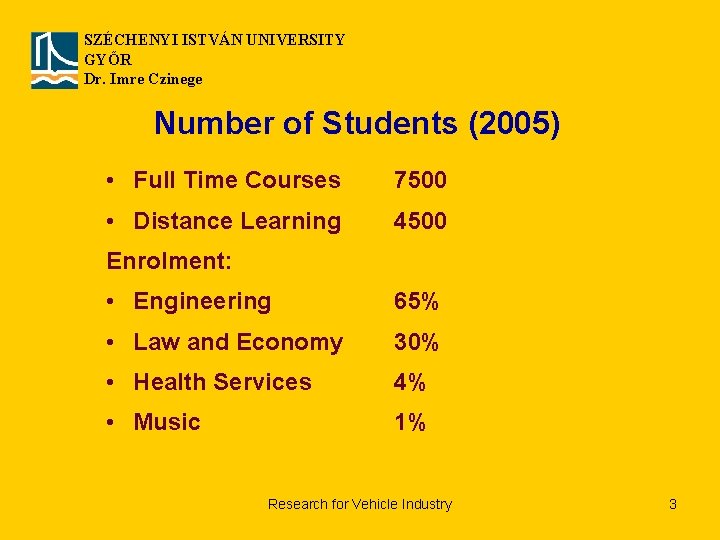 SZÉCHENYI ISTVÁN UNIVERSITY
GYŐR
Dr. Imre Czinege

Number of Students (2005)

• Full Time Courses 7500
• Distance Learning 4500

Enrolment:

• Engineering 65%
• Law and Economy 30%
• Health Services 4%
• Music 1%

Research for Vehicle Industry

3